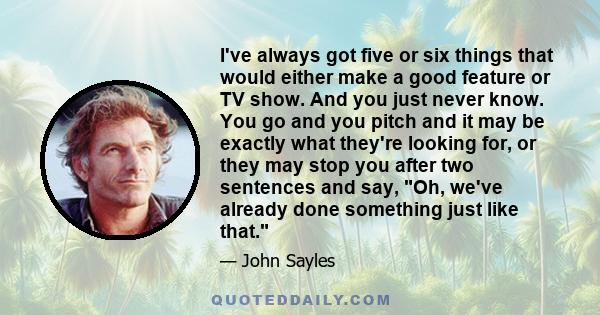 I've always got five or six things that would either make a good feature or TV show. And you just never know. You go and you pitch and it may be exactly what they're looking for, or they may stop you after two sentences and say, "Oh, we've already done something just like that."

— John Sayles

QUOTEDDAILY.COM